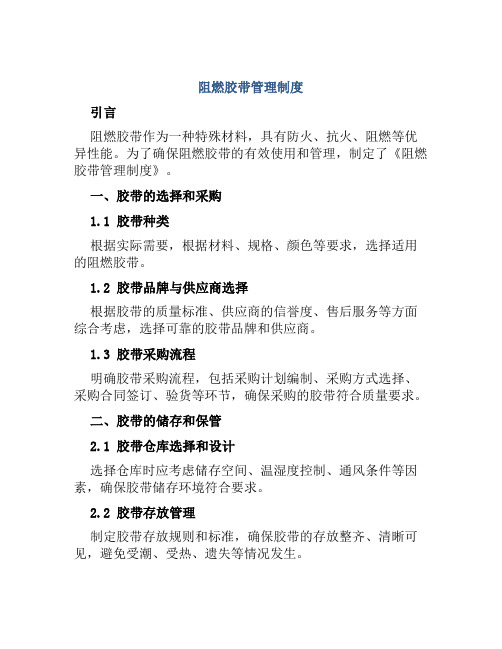 阻燃胶带管理制度

引言

阻燃胶带作为一种特殊材料，具有防火、抗火、阻燃等优异性能。为了确保阻燃胶带的有效使用和管理，制定了《阻燃胶带管理制度》。

一、胶带的选择和采购

1.1 胶带种类

根据实际需要，根据材料、规格、颜色等要求，选择适用的阻燃胶带。

1.2 胶带品牌与供应商选择

根据胶带的质量标准、供应商的信誉度、售后服务等方面综合考虑，选择可靠的胶带品牌和供应商。

1.3 胶带采购流程

明确胶带采购流程，包括采购计划编制、采购方式选择、采购合同签订、验货等环节，确保采购的胶带符合质量要求。

二、胶带的储存和保管

2.1 胶带仓库选择和设计

选择仓库时应考虑储存空间、温湿度控制、通风条件等因素，确保胶带储存环境符合要求。

2.2 胶带存放管理

制定胶带存放规则和标准，确保胶带的存放整齐、清晰可见，避免受潮、受热、遗失等情况发生。